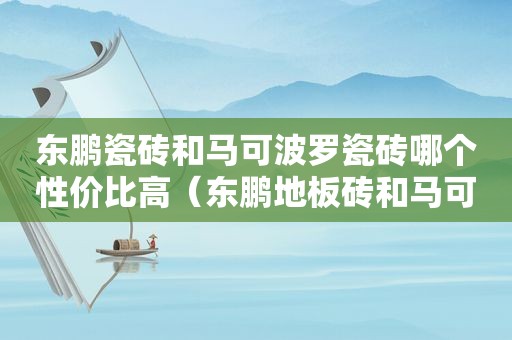 东鹏瓷砖和马可波罗瓷砖哪个性价比高（东鹏地板砖和马可